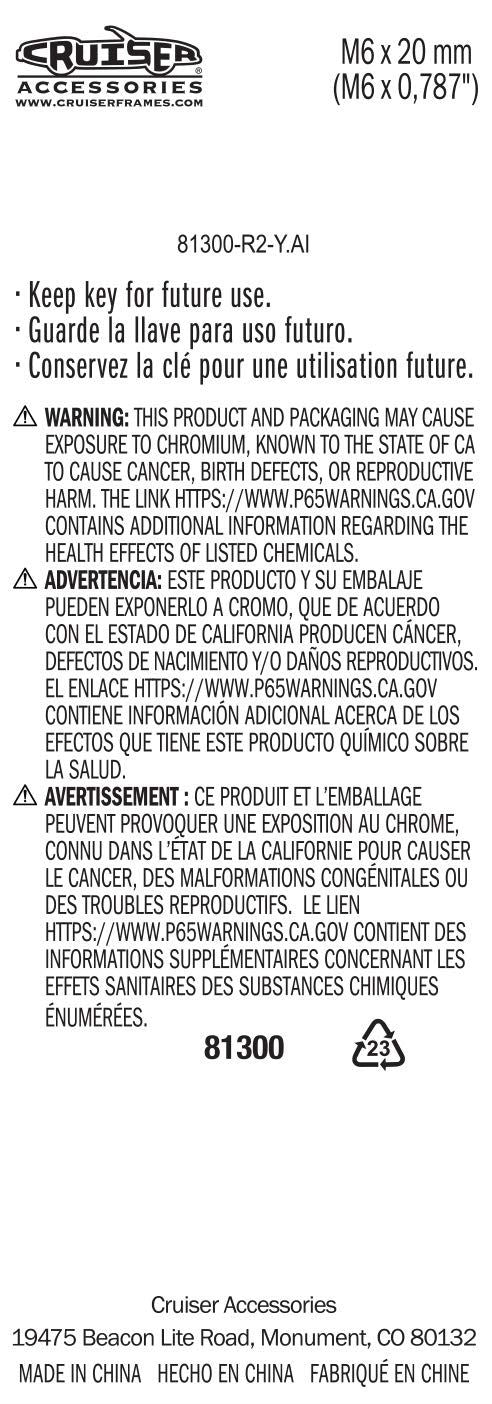 CRUISER®
ACCESSORIES
WWW.CRUISERFRAMES.COM

M6 x 20 mm
(M6 x 0,787")

81300-R2-Y.AI

· Keep key for future use.
· Guarde la llave para uso futuro.
· Conservez la clé pour une utilisation future.

⚠ WARNING: THIS PRODUCT AND PACKAGING MAY CAUSE EXPOSURE TO CHROMIUM, KNOWN TO THE STATE OF CA TO CAUSE CANCER, BIRTH DEFECTS, OR REPRODUCTIVE HARM. THE LINK HTTPS://WWW.P65WARNINGS.CA.GOV CONTAINS ADDITIONAL INFORMATION REGARDING THE HEALTH EFFECTS OF LISTED CHEMICALS.

⚠ ADVERTENCIA: ESTE PRODUCTO Y SU EMBALAJE PUEDEN EXPONERLO A CROMO, QUE DE ACUERDO CON EL ESTADO DE CALIFORNIA PRODUCEN CÁNCER, DEFECTOS DE NACIMIENTO Y/O DAÑOS REPRODUCTIVOS. EL ENLACE HTTPS://WWW.P65WARNINGS.CA.GOV CONTIENE INFORMACIÓN ADICIONAL ACERCA DE LOS EFECTOS QUE TIENE ESTE PRODUCTO QUÍMICO SOBRE LA SALUD.

⚠ AVERTISSEMENT : CE PRODUIT ET L'EMBALLAGE PEUVENT PROVOQUER UNE EXPOSITION AU CHROME, CONNU DANS L'ÉTAT DE LA CALIFORNIE POUR CAUSER LE CANCER, DES MALFORMATIONS CONGÉNITALES OU DES TROUBLES REPRODUCTIFS. LE LIEN HTTPS://WWW.P65WARNINGS.CA.GOV CONTIENT DES INFORMATIONS SUPPLÉMENTAIRES CONCERNANT LES EFFETS SANITAIRES DES SUBSTANCES CHIMIQUES ÉNUMÉRÉES.

81300

23

Cruiser Accessories
19475 Beacon Lite Road, Monument, CO 80132
MADE IN CHINA HECHO EN CHINA FABRIQUÉ EN CHINE